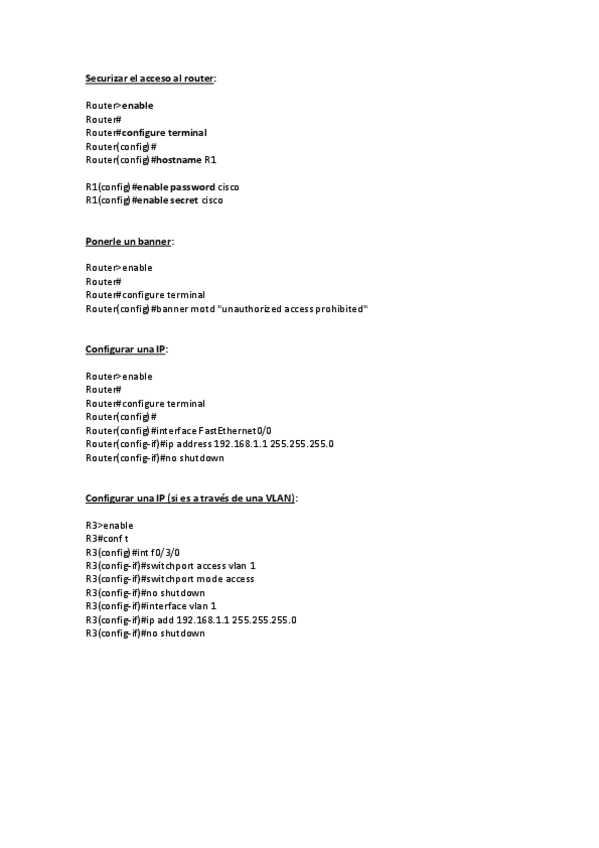 Securizar el acceso al router:

Router>enable
Router#
Router#configure terminal
Router(config)#
Router(config)#hostname R1

R1(config)#enable password cisco
R1(config)#enable secret cisco

Ponerle un banner:

Router>enable
Router#
Router#configure terminal
Router(config)#banner motd "unauthorized access prohibited"

Configurar una IP:

Router>enable
Router#
Router#configure terminal
Router(config)#
Router(config)#interface FastEthernet0/0
Router(config-if)#ip address 192.168.1.1 255.255.255.0
Router(config-if)#no shutdown

Configurar una IP (si es a través de una VLAN):

R3>enable
R3#conf t
R3(config)#int f0/3/0
R3(config-if)#switchport access vlan 1
R3(config-if)#switchport mode access
R3(config-if)#no shutdown
R3(config-if)#interface vlan 1
R3(config-if)#ip add 192.168.1.1 255.255.255.0
R3(config-if)#no shutdown